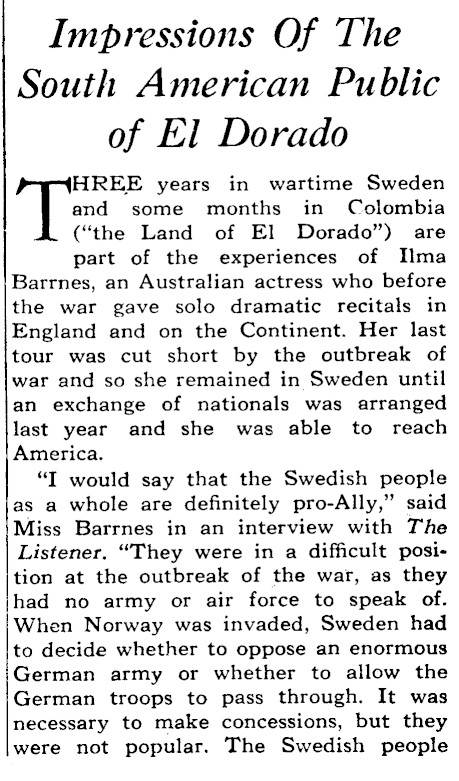 Impressions Of The South American Public of El Dorado

THREE years in wartime Sweden and some months in Colombia ("the Land of El Dorado") are part of the experiences of Ilma Barrnes, an Australian actress who before the war gave solo dramatic recitals in England and on the Continent. Her last tour was cut short by the outbreak of war and so she remained in Sweden until an exchange of nationals was arranged last year and she was able to reach America.

"I would say that the Swedish people as a whole are definitely pro-Ally," said Miss Barrnes in an interview with The Listener. "They were in a difficult position at the outbreak of the war, as they had no army or air force to speak of. When Norway was invaded, Sweden had to decide whether to oppose an enormous German army or whether to allow the German troops to pass through. It was necessary to make concessions, but they were not popular. The Swedish people